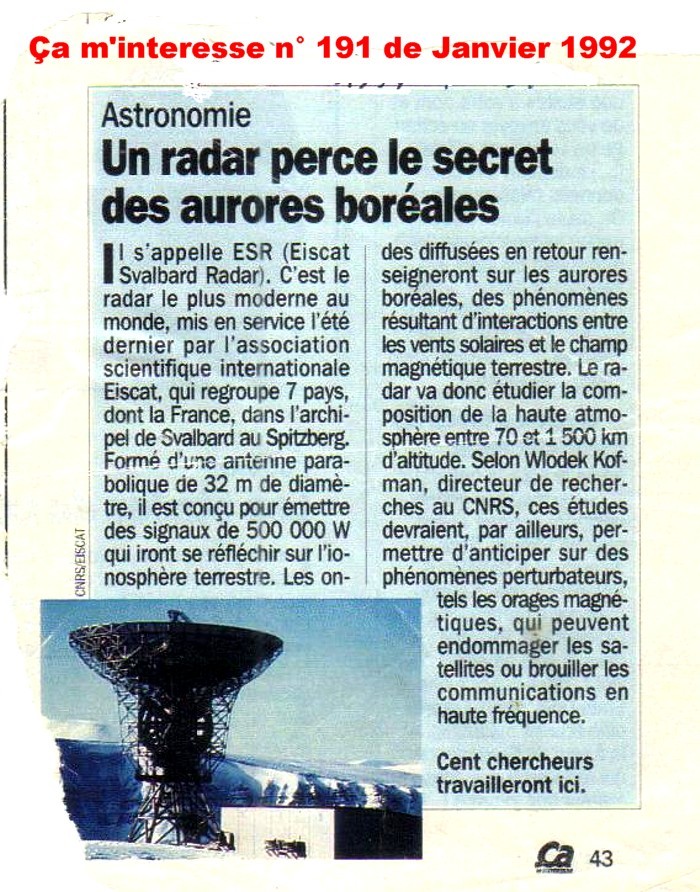 Ça m'interesse n° 191 de Janvier 1992

Astronomie

Un radar perce le secret des aurores boréales

Il s'appelle ESR (Eiscat Svalbard Radar). C'est le radar le plus moderne au monde, mis en service l'été dernier par l'association scientifique internationale Eiscat, qui regroupe 7 pays, dont la France, dans l'archipel de Svalbard au Spitzberg. Formé d'une antenne parabolique de 32 m de diamètre, il est conçu pour émettre des signaux de 500 000 W qui iront se réfléchir sur l'ionosphère terrestre. Les ondes diffusées en retour renseigneront sur les aurores boréales, des phénomènes résultant d'interactions entre les vents solaires et le champ magnétique terrestre. Le radar va donc étudier la composition de la haute atmosphère entre 70 et 1 500 km d'altitude. Selon Wlodek Kofman, directeur de recherches au CNRS, ces études devraient, par ailleurs, permettre d'anticiper sur des phénomènes perturbateurs, tels les orages magnétiques, qui peuvent endommager les satellites ou brouiller les communications en haute fréquence.

CNRS/EISCAT

Cent chercheurs travailleront ici.

Ça 43